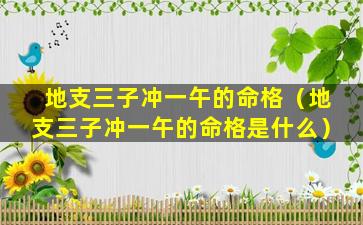 地支三子冲一午的命格（地支三子冲一午的命格是什么）